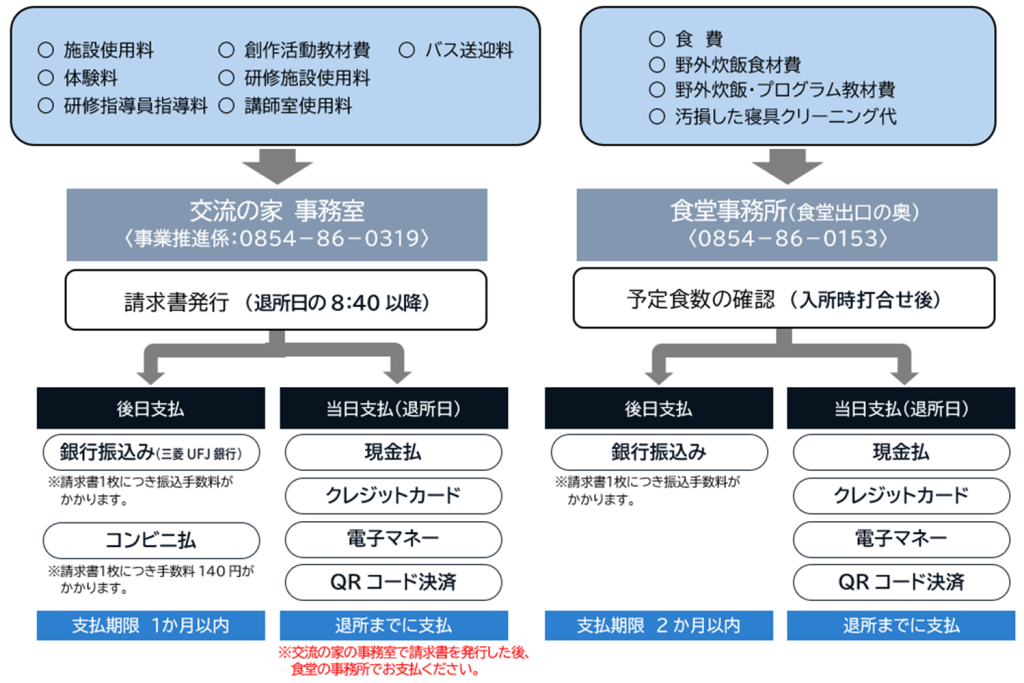 ○ 施設使用料
○ 体験料
○ 研修指導員指導料
○ 創作活動教材費
○ 研修施設使用料
○ 講師室使用料
○ バス送迎料

交流の家 事務室
〈事業推進係:0854－86－0319〉

請求書発行 (退所日の 8:40 以降)

後日支払

銀行振込み(三菱 UFJ 銀行)
※請求書1枚につき振込手数料がかかります。

コンビニ払
※請求書1枚につき手数料 140 円がかかります。

支払期限 1か月以内

当日支払(退所日)

現金払
クレジットカード
電子マネー
QR コード決済

退所までに支払

※交流の家の事務室で請求書を発行した後、食堂の事務所でお支払ください。

○ 食 費
○ 野外炊飯食材費
○ 野外炊飯・プログラム教材費
○ 汚損した寝具クリーニング代

食堂事務所(食堂出口の奥)
〈0854－86－0153〉

予定食数の確認 (入所時打合せ後)

後日支払

銀行振込み
※請求書1枚につき振込手数料がかかります。

支払期限 2 か月以内

当日支払(退所日)

現金払
クレジットカード
電子マネー
QR コード決済

退所までに支払